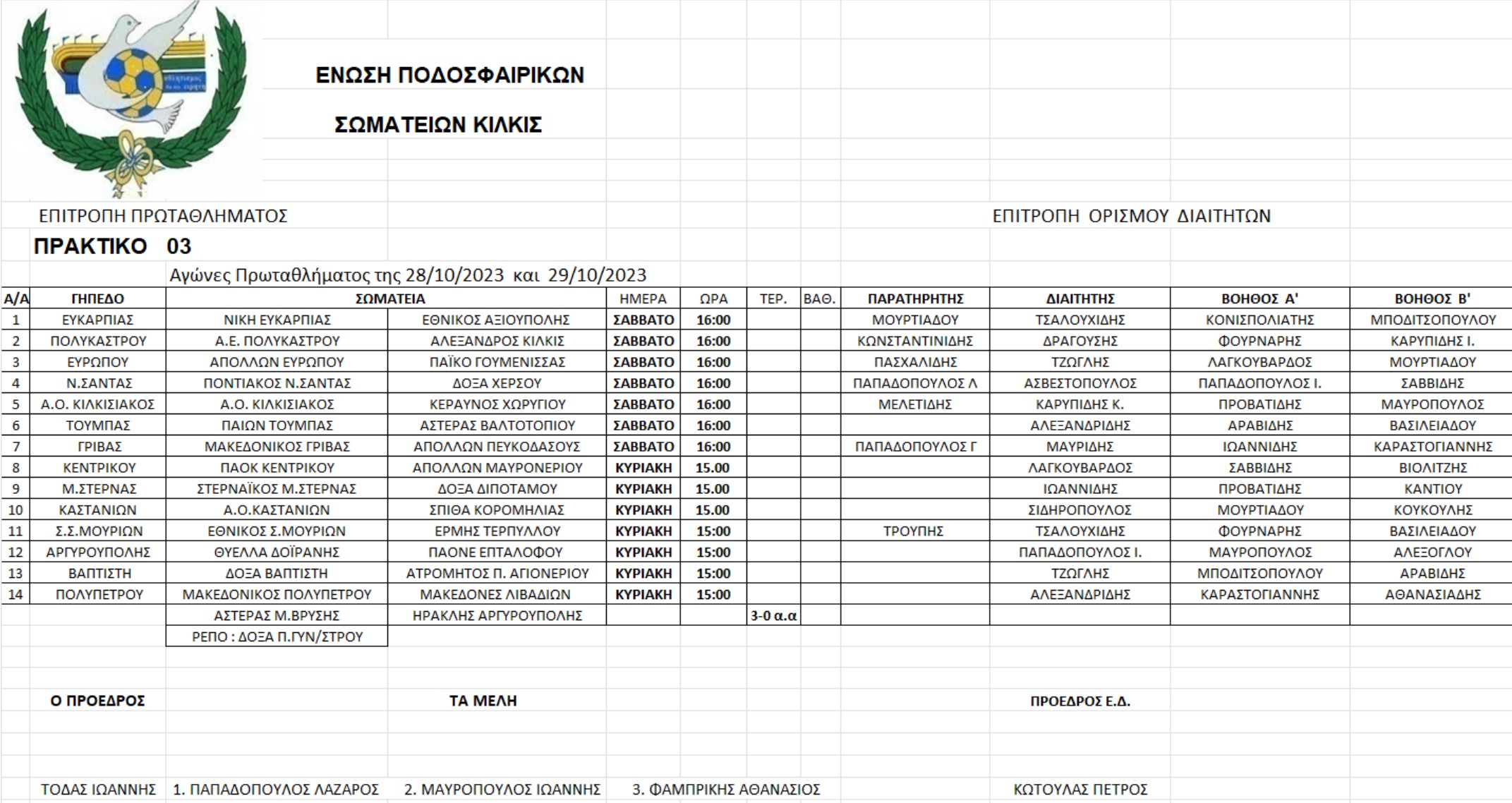 ΕΝΩΣΗ ΠΟΔΟΣΦΑΙΡΙΚΩΝ

ΣΩΜΑΤΕΙΩΝ ΚΙΛΚΙΣ

ΕΠΙΤΡΟΠΗ ΠΡΩΤΑΘΛΗΜΑΤΟΣ

ΕΠΙΤΡΟΠΗ ΟΡΙΣΜΟΥ ΔΙΑΙΤΗΤΩΝ

ΠΡΑΚΤΙΚΟ 03

Αγώνες Πρωταθλήματος της 28/10/2023 και 29/10/2023

| Α/Α | ΓΗΠΕΔΟ | ΣΩΜΑΤΕΙΑ | | ΗΜΕΡΑ | ΩΡΑ | ΤΕΡ. | ΒΑΘ. | ΠΑΡΑΤΗΡΗΤΗΣ | ΔΙΑΙΤΗΤΗΣ | ΒΟΗΘΟΣ Α' | ΒΟΗΘΟΣ Β' |
|---|---|---|---|---|---|---|---|---|---|---|---|
| 1 | ΕΥΚΑΡΠΙΑΣ | ΝΙΚΗ ΕΥΚΑΡΠΙΑΣ | ΕΘΝΙΚΟΣ ΑΞΙΟΥΠΟΛΗΣ | ΣΑΒΒΑΤΟ | 16:00 | | | ΜΟΥΡΤΙΑΔΟΥ | ΤΣΑΛΟΥΧΙΔΗΣ | ΚΟΝΙΣΠΟΛΙΑΤΗΣ | ΜΠΟΔΙΤΣΟΠΟΥΛΟΥ |
| 2 | ΠΟΛΥΚΑΣΤΡΟΥ | Α.Ε. ΠΟΛΥΚΑΣΤΡΟΥ | ΑΛΕΞΑΝΔΡΟΣ ΚΙΛΚΙΣ | ΣΑΒΒΑΤΟ | 16:00 | | | ΚΩΝΣΤΑΝΤΙΝΙΔΗΣ | ΔΡΑΓΟΥΣΗΣ | ΦΟΥΡΝΑΡΗΣ | ΚΑΡΥΠΙΔΗΣ Ι. |
| 3 | ΕΥΡΩΠΟΥ | ΑΠΟΛΛΩΝ ΕΥΡΩΠΟΥ | ΠΑΪΚΟ ΓΟΥΜΕΝΙΣΣΑΣ | ΣΑΒΒΑΤΟ | 16:00 | | | ΠΑΣΧΑΛΙΔΗΣ | ΤΖΩΓΛΗΣ | ΛΑΓΚΟΥΒΑΡΔΟΣ | ΜΟΥΡΤΙΑΔΟΥ |
| 4 | Ν.ΣΑΝΤΑΣ | ΠΟΝΤΙΑΚΟΣ Ν.ΣΑΝΤΑΣ | ΔΟΞΑ ΧΕΡΣΟΥ | ΣΑΒΒΑΤΟ | 16:00 | | | ΠΑΠΑΔΟΠΟΥΛΟΣ Λ | ΑΣΒΕΣΤΟΠΟΥΛΟΣ | ΠΑΠΑΔΟΠΟΥΛΟΣ Ι. | ΣΑΒΒΙΔΗΣ |
| 5 | Α.Ο. ΚΙΛΚΙΣΙΑΚΟΣ | Α.Ο. ΚΙΛΚΙΣΙΑΚΟΣ | ΚΕΡΑΥΝΟΣ ΧΩΡΥΓΙΟΥ | ΣΑΒΒΑΤΟ | 16:00 | | | ΜΕΛΕΤΙΔΗΣ | ΚΑΡΥΠΙΔΗΣ Κ. | ΠΡΟΒΑΤΙΔΗΣ | ΜΑΥΡΟΠΟΥΛΟΣ |
| 6 | ΤΟΥΜΠΑΣ | ΠΑΙΩΝ ΤΟΥΜΠΑΣ | ΑΣΤΕΡΑΣ ΒΑΛΤΟΤΟΠΙΟΥ | ΣΑΒΒΑΤΟ | 16:00 | | | | ΑΛΕΞΑΝΔΡΙΔΗΣ | ΑΡΑΒΙΔΗΣ | ΒΑΣΙΛΕΙΑΔΟΥ |
| 7 | ΓΡΙΒΑΣ | ΜΑΚΕΔΟΝΙΚΟΣ ΓΡΙΒΑΣ | ΑΠΟΛΛΩΝ ΠΕΥΚΟΔΑΣΟΥΣ | ΣΑΒΒΑΤΟ | 16:00 | | | ΠΑΠΑΔΟΠΟΥΛΟΣ Γ | ΜΑΥΡΙΔΗΣ | ΙΩΑΝΝΙΔΗΣ | ΚΑΡΑΣΤΟΓΙΑΝΝΗΣ |
| 8 | ΚΕΝΤΡΙΚΟΥ | ΠΑΟΚ ΚΕΝΤΡΙΚΟΥ | ΑΠΟΛΛΩΝ ΜΑΥΡΟΝΕΡΙΟΥ | ΚΥΡΙΑΚΗ | 15.00 | | | | ΛΑΓΚΟΥΒΑΡΔΟΣ | ΣΑΒΒΙΔΗΣ | ΒΙΟΛΙΤΖΗΣ |
| 9 | Μ.ΣΤΕΡΝΑΣ | ΣΤΕΡΝΑΪΚΟΣ Μ.ΣΤΕΡΝΑΣ | ΔΟΞΑ ΔΙΠΟΤΑΜΟΥ | ΚΥΡΙΑΚΗ | 15.00 | | | | ΙΩΑΝΝΙΔΗΣ | ΠΡΟΒΑΤΙΔΗΣ | ΚΑΝΤΙΟΥ |
| 10 | ΚΑΣΤΑΝΙΩΝ | Α.Ο.ΚΑΣΤΑΝΙΩΝ | ΣΠΙΘΑ ΚΟΡΟΜΗΛΙΑΣ | ΚΥΡΙΑΚΗ | 15.00 | | | | ΣΙΔΗΡΟΠΟΥΛΟΣ | ΜΟΥΡΤΙΑΔΟΥ | ΚΟΥΚΟΥΛΗΣ |
| 11 | Σ.Σ.ΜΟΥΡΙΩΝ | ΕΘΝΙΚΟΣ Σ.ΜΟΥΡΙΩΝ | ΕΡΜΗΣ ΤΕΡΠΥΛΛΟΥ | ΚΥΡΙΑΚΗ | 15:00 | | | ΤΡΟΥΠΗΣ | ΤΣΑΛΟΥΧΙΔΗΣ | ΦΟΥΡΝΑΡΗΣ | ΒΑΣΙΛΕΙΑΔΟΥ |
| 12 | ΑΡΓΥΡΟΥΠΟΛΗΣ | ΘΥΕΛΛΑ ΔΟΪΡΑΝΗΣ | ΠΑΟΝΕ ΕΠΤΑΛΟΦΟΥ | ΚΥΡΙΑΚΗ | 15:00 | | | | ΠΑΠΑΔΟΠΟΥΛΟΣ Ι. | ΜΑΥΡΟΠΟΥΛΟΣ | ΑΛΕΞΟΓΛΟΥ |
| 13 | ΒΑΠΤΙΣΤΗ | ΔΟΞΑ ΒΑΠΤΙΣΤΗ | ΑΤΡΟΜΗΤΟΣ Π. ΑΓΙΟΝΕΡΙΟΥ | ΚΥΡΙΑΚΗ | 15:00 | | | | ΤΖΩΓΛΗΣ | ΜΠΟΔΙΤΣΟΠΟΥΛΟΥ | ΑΡΑΒΙΔΗΣ |
| 14 | ΠΟΛΥΠΕΤΡΟΥ | ΜΑΚΕΔΟΝΙΚΟΣ ΠΟΛΥΠΕΤΡΟΥ | ΜΑΚΕΔΟΝΕΣ ΛΙΒΑΔΙΩΝ | ΚΥΡΙΑΚΗ | 15:00 | | | | ΑΛΕΞΑΝΔΡΙΔΗΣ | ΚΑΡΑΣΤΟΓΙΑΝΝΗΣ | ΑΘΑΝΑΣΙΑΔΗΣ |
| | | ΑΣΤΕΡΑΣ Μ.ΒΡΥΣΗΣ | ΗΡΑΚΛΗΣ ΑΡΓΥΡΟΥΠΟΛΗΣ | | | 3-0 α.α | | | | | |
| | | ΡΕΠΟ : ΔΟΞΑ Π.ΓΥΝ/ΣΤΡΟΥ | | | | | | | | | |

Ο ΠΡΟΕΔΡΟΣ

ΤΑ ΜΕΛΗ

ΠΡΟΕΔΡΟΣ Ε.Δ.

ΤΟΔΑΣ ΙΩΑΝΝΗΣ 1. ΠΑΠΑΔΟΠΟΥΛΟΣ ΛΑΖΑΡΟΣ 2. ΜΑΥΡΟΠΟΥΛΟΣ ΙΩΑΝΝΗΣ 3. ΦΑΜΠΡΙΚΗΣ ΑΘΑΝΑΣΙΟΣ ΚΩΤΟΥΛΑΣ ΠΕΤΡΟΣ